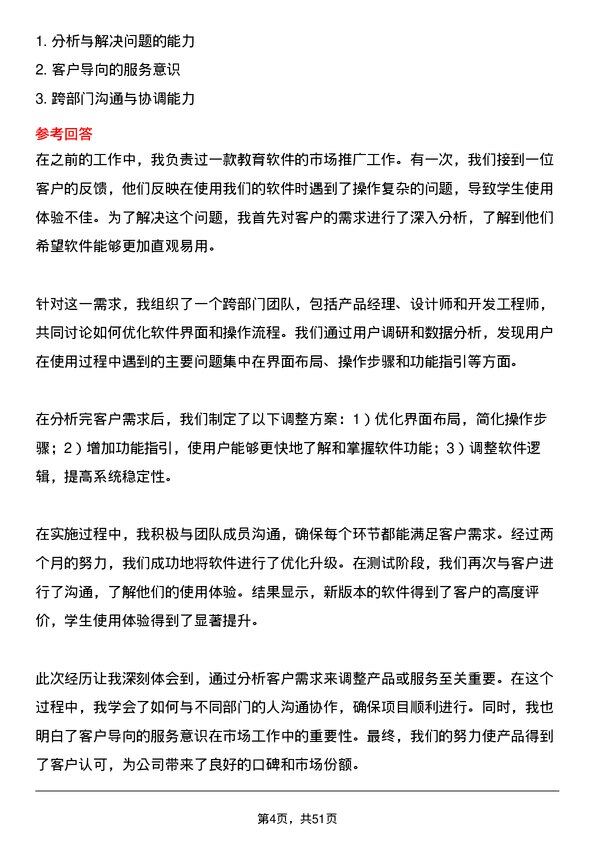 1. 分析与解决问题的能力
2. 客户导向的服务意识
3. 跨部门沟通与协调能力

参考回答

在之前的工作中，我负责过一款教育软件的市场推广工作。有一次，我们接到一位客户的反馈，他们反映在使用我们的软件时遇到了操作复杂的问题，导致学生使用体验不佳。为了解决这个问题，我首先对客户的需求进行了深入分析，了解到他们希望软件能够更加直观易用。

针对这一需求，我组织了一个跨部门团队，包括产品经理、设计师和开发工程师，共同讨论如何优化软件界面和操作流程。我们通过用户调研和数据分析，发现用户在使用过程中遇到的主要问题集中在界面布局、操作步骤和功能指引等方面。

在分析完客户需求后，我们制定了以下调整方案：1）优化界面布局，简化操作步骤；2）增加功能指引，使用户能够更快地了解和掌握软件功能；3）调整软件逻辑，提高系统稳定性。

在实施过程中，我积极与团队成员沟通，确保每个环节都能满足客户需求。经过两个月的努力，我们成功地将软件进行了优化升级。在测试阶段，我们再次与客户进行了沟通，了解他们的使用体验。结果显示，新版本的软件得到了客户的高度评价，学生使用体验得到了显著提升。

此次经历让我深刻体会到，通过分析客户需求来调整产品或服务至关重要。在这个过程中，我学会了如何与不同部门的人沟通协作，确保项目顺利进行。同时，我也明白了客户导向的服务意识在市场工作中的重要性。最终，我们的努力使产品得到了客户认可，为公司带来了良好的口碑和市场份额。

第4页，共51页